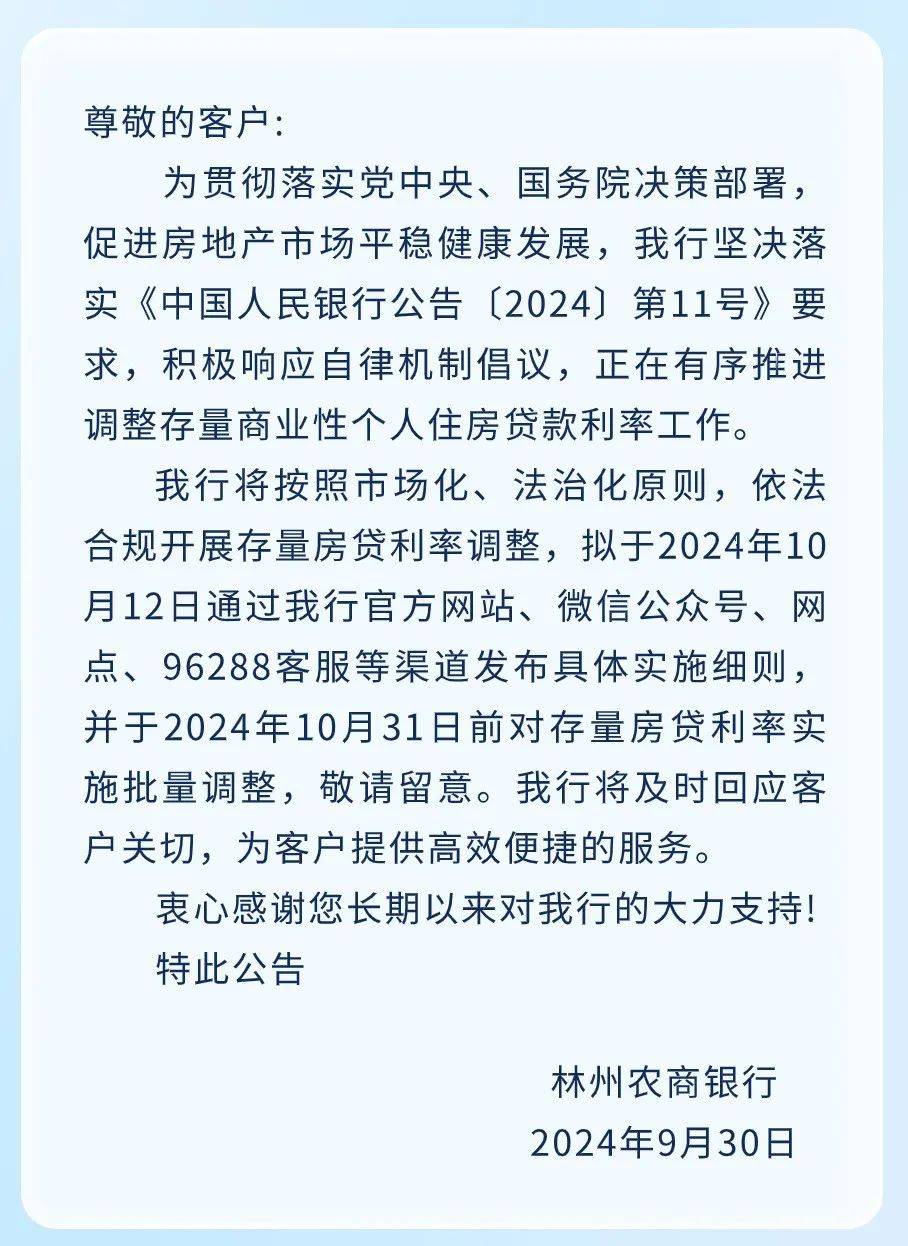 尊敬的客户：

为贯彻落实党中央、国务院决策部署，促进房地产市场平稳健康发展，我行坚决落实《中国人民银行公告〔2024〕第11号》要求，积极响应自律机制倡议，正在有序推进调整存量商业性个人住房贷款利率工作。

我行将按照市场化、法治化原则，依法合规开展存量房贷利率调整，拟于2024年10月12日通过我行官方网站、微信公众号、网点、96288客服等渠道发布具体实施细则，并于2024年10月31日前对存量房贷利率实施批量调整，敬请留意。我行将及时回应客户关切，为客户提供高效便捷的服务。

衷心感谢您长期以来对我行的大力支持！

特此公告

林州农商银行
2024年9月30日